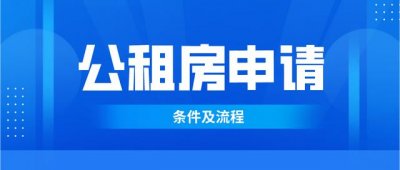 公租房申请

条件及流程